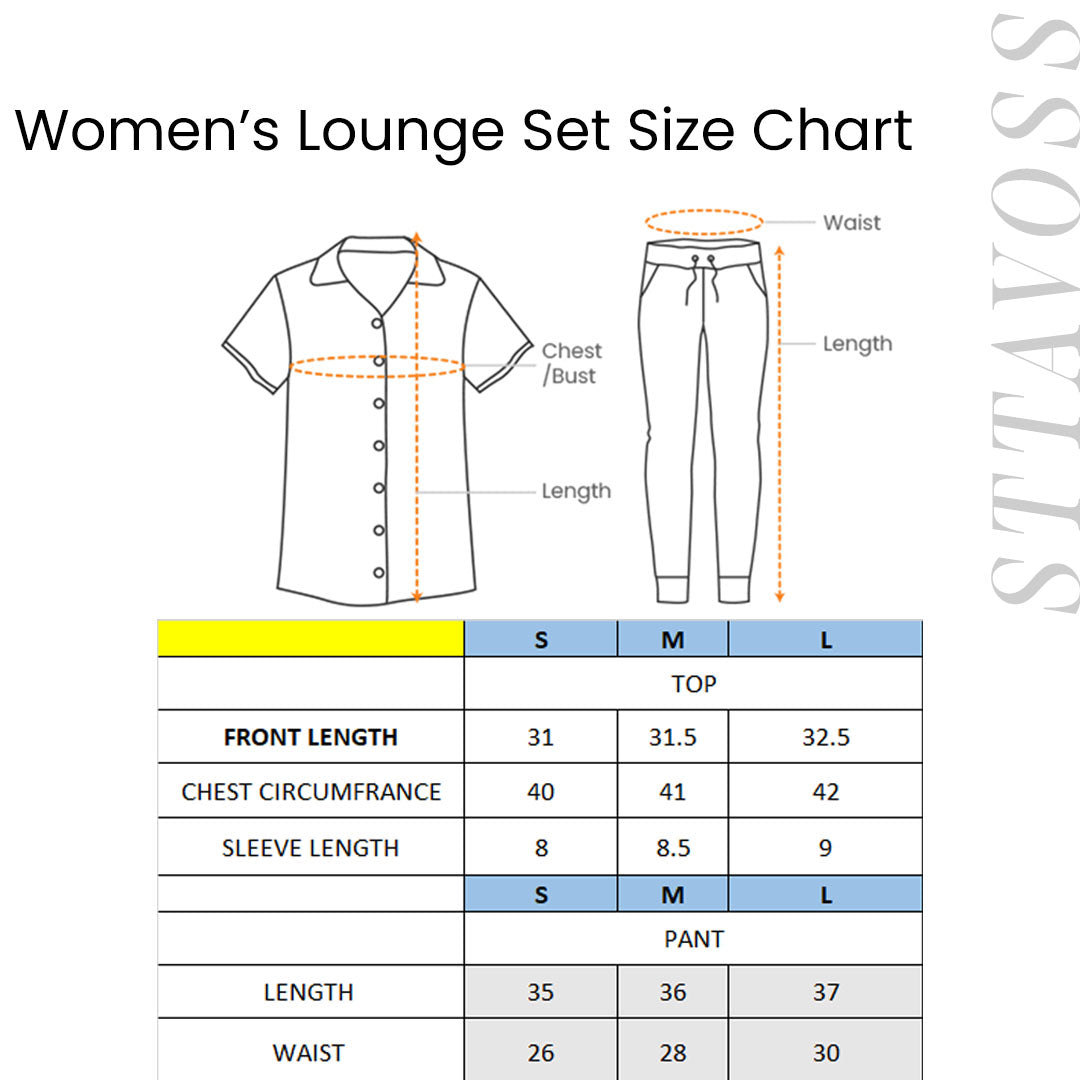 Women's Lounge Set Size Chart

STTAVOSS

Chest /Bust

Length

Waist

Length

|  | S | M | L |
|---|---|---|---|
|  | TOP | | |
| FRONT LENGTH | 31 | 31.5 | 32.5 |
| CHEST CIRCUMFRANCE | 40 | 41 | 42 |
| SLEEVE LENGTH | 8 | 8.5 | 9 |
|  | S | M | L |
|  | PANT | | |
| LENGTH | 35 | 36 | 37 |
| WAIST | 26 | 28 | 30 |